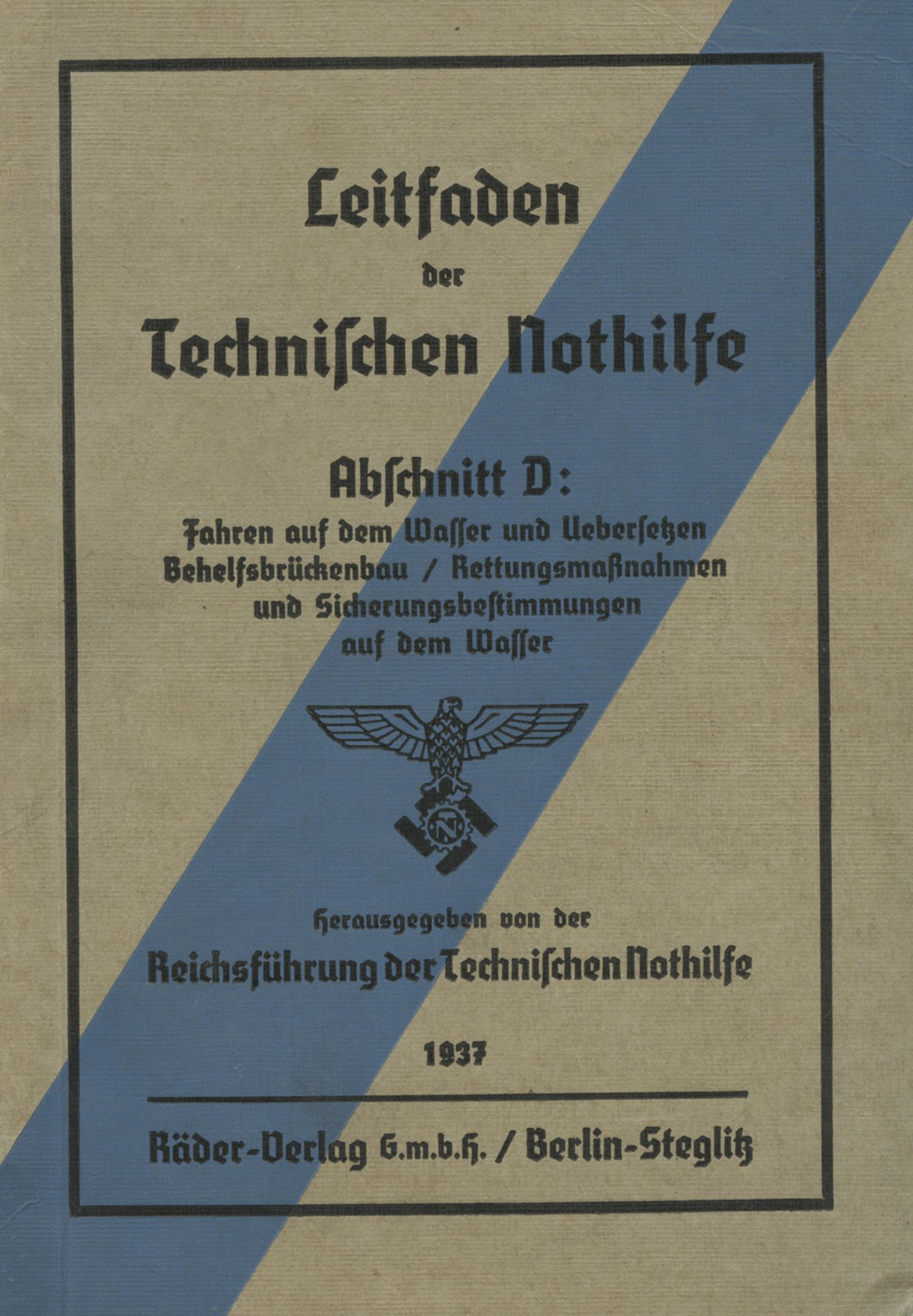 Leitfaden
der
Technischen Nothilfe

Abschnitt D:
Fahren auf dem Wasser und Uebersetzen
Behelfsbrückenbau / Rettungsmaßnahmen
und Sicherungsbestimmungen
auf dem Wasser

N

Herausgegeben von der
Reichsführung der Technischen Nothilfe

1937

Räder-Verlag G.m.b.H. / Berlin-Steglitz